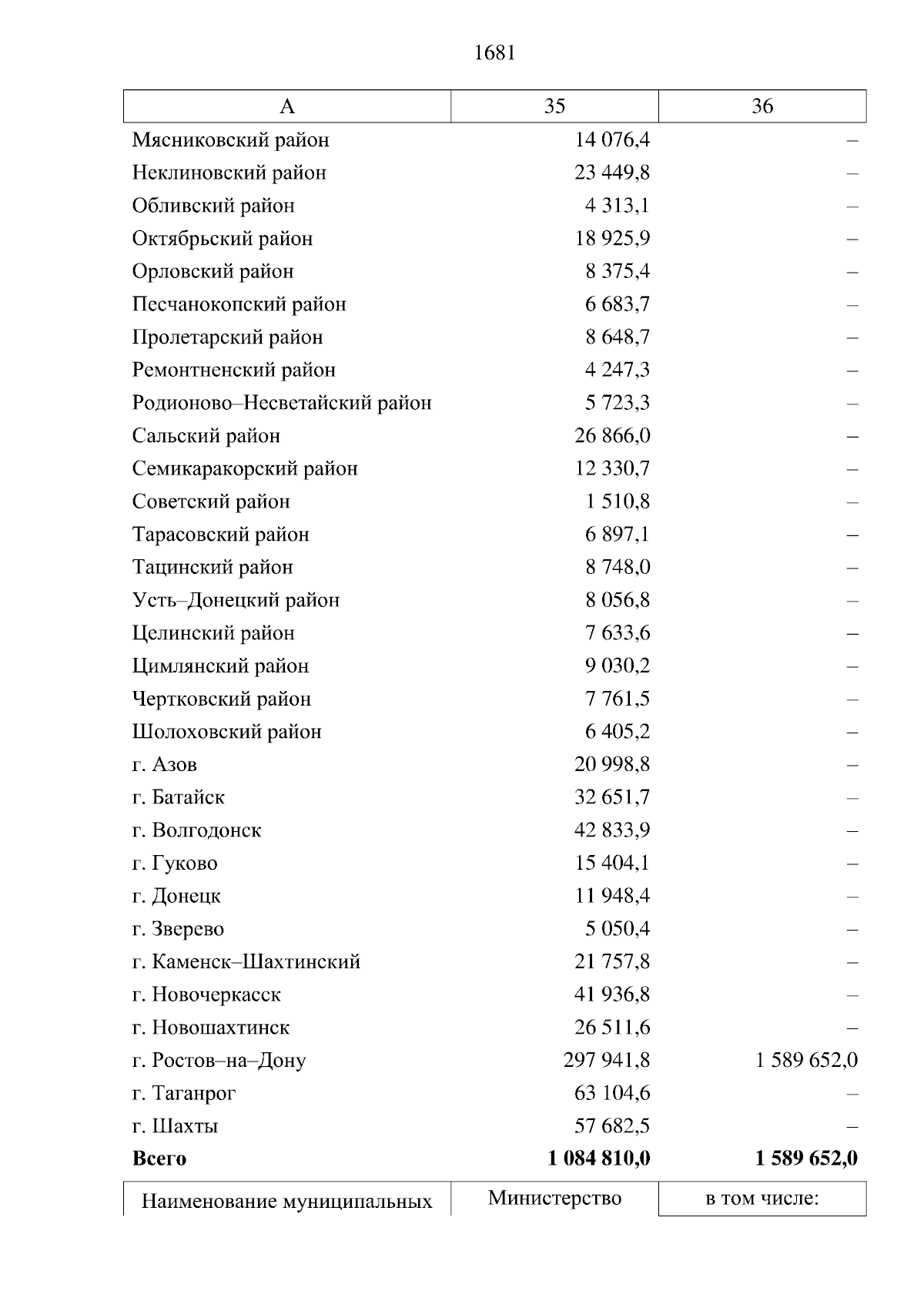 1681

| А | 35 | 36 |
|---|---|---|
| Мясниковский район | 14 076,4 | – |
| Неклиновский район | 23 449,8 | – |
| Обливский район | 4 313,1 | – |
| Октябрьский район | 18 925,9 | – |
| Орловский район | 8 375,4 | – |
| Песчанокопский район | 6 683,7 | – |
| Пролетарский район | 8 648,7 | – |
| Ремонтненский район | 4 247,3 | – |
| Родионово–Несветайский район | 5 723,3 | – |
| Сальский район | 26 866,0 | – |
| Семикаракорский район | 12 330,7 | – |
| Советский район | 1 510,8 | – |
| Тарасовский район | 6 897,1 | – |
| Тацинский район | 8 748,0 | – |
| Усть–Донецкий район | 8 056,8 | – |
| Целинский район | 7 633,6 | – |
| Цимлянский район | 9 030,2 | – |
| Чертковский район | 7 761,5 | – |
| Шолоховский район | 6 405,2 | – |
| г. Азов | 20 998,8 | – |
| г. Батайск | 32 651,7 | – |
| г. Волгодонск | 42 833,9 | – |
| г. Гуково | 15 404,1 | – |
| г. Донецк | 11 948,4 | – |
| г. Зверево | 5 050,4 | – |
| г. Каменск–Шахтинский | 21 757,8 | – |
| г. Новочеркасск | 41 936,8 | – |
| г. Новошахтинск | 26 511,6 | – |
| г. Ростов–на–Дону | 297 941,8 | 1 589 652,0 |
| г. Таганрог | 63 104,6 | – |
| г. Шахты | 57 682,5 | – |
| **Всего** | **1 084 810,0** | **1 589 652,0** |

| Наименование муниципальных | Министерство | в том числе: |
|---|---|---|